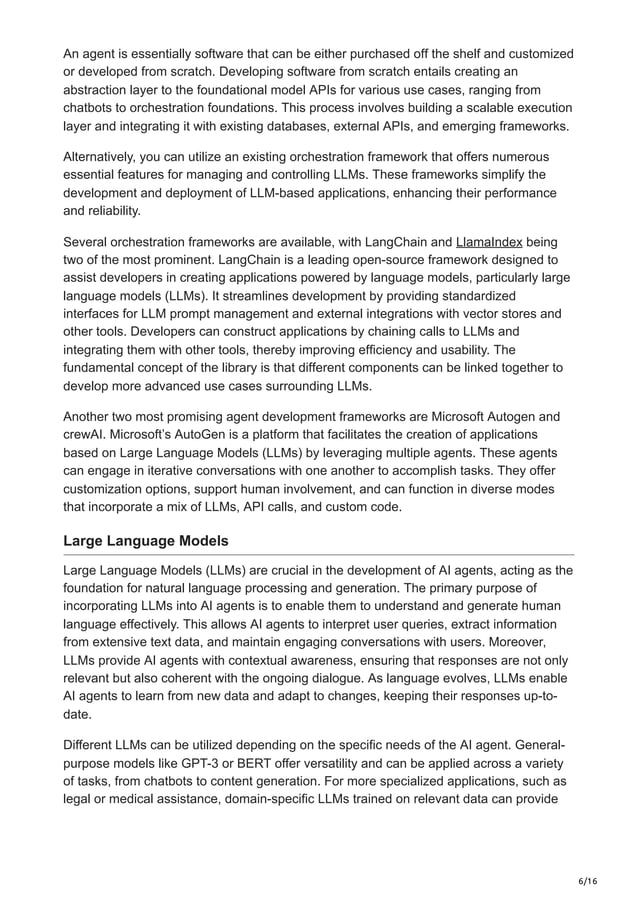 An agent is essentially software that can be either purchased off the shelf and customized or developed from scratch. Developing software from scratch entails creating an abstraction layer to the foundational model APIs for various use cases, ranging from chatbots to orchestration foundations. This process involves building a scalable execution layer and integrating it with existing databases, external APIs, and emerging frameworks.

Alternatively, you can utilize an existing orchestration framework that offers numerous essential features for managing and controlling LLMs. These frameworks simplify the development and deployment of LLM-based applications, enhancing their performance and reliability.

Several orchestration frameworks are available, with LangChain and LlamaIndex being two of the most prominent. LangChain is a leading open-source framework designed to assist developers in creating applications powered by language models, particularly large language models (LLMs). It streamlines development by providing standardized interfaces for LLM prompt management and external integrations with vector stores and other tools. Developers can construct applications by chaining calls to LLMs and integrating them with other tools, thereby improving efficiency and usability. The fundamental concept of the library is that different components can be linked together to develop more advanced use cases surrounding LLMs.

Another two most promising agent development frameworks are Microsoft Autogen and crewAI. Microsoft's AutoGen is a platform that facilitates the creation of applications based on Large Language Models (LLMs) by leveraging multiple agents. These agents can engage in iterative conversations with one another to accomplish tasks. They offer customization options, support human involvement, and can function in diverse modes that incorporate a mix of LLMs, API calls, and custom code.

Large Language Models

Large Language Models (LLMs) are crucial in the development of AI agents, acting as the foundation for natural language processing and generation. The primary purpose of incorporating LLMs into AI agents is to enable them to understand and generate human language effectively. This allows AI agents to interpret user queries, extract information from extensive text data, and maintain engaging conversations with users. Moreover, LLMs provide AI agents with contextual awareness, ensuring that responses are not only relevant but also coherent with the ongoing dialogue. As language evolves, LLMs enable AI agents to learn from new data and adapt to changes, keeping their responses up-to-date.

Different LLMs can be utilized depending on the specific needs of the AI agent. General-purpose models like GPT-3 or BERT offer versatility and can be applied across a variety of tasks, from chatbots to content generation. For more specialized applications, such as legal or medical assistance, domain-specific LLMs trained on relevant data can provide

6/16